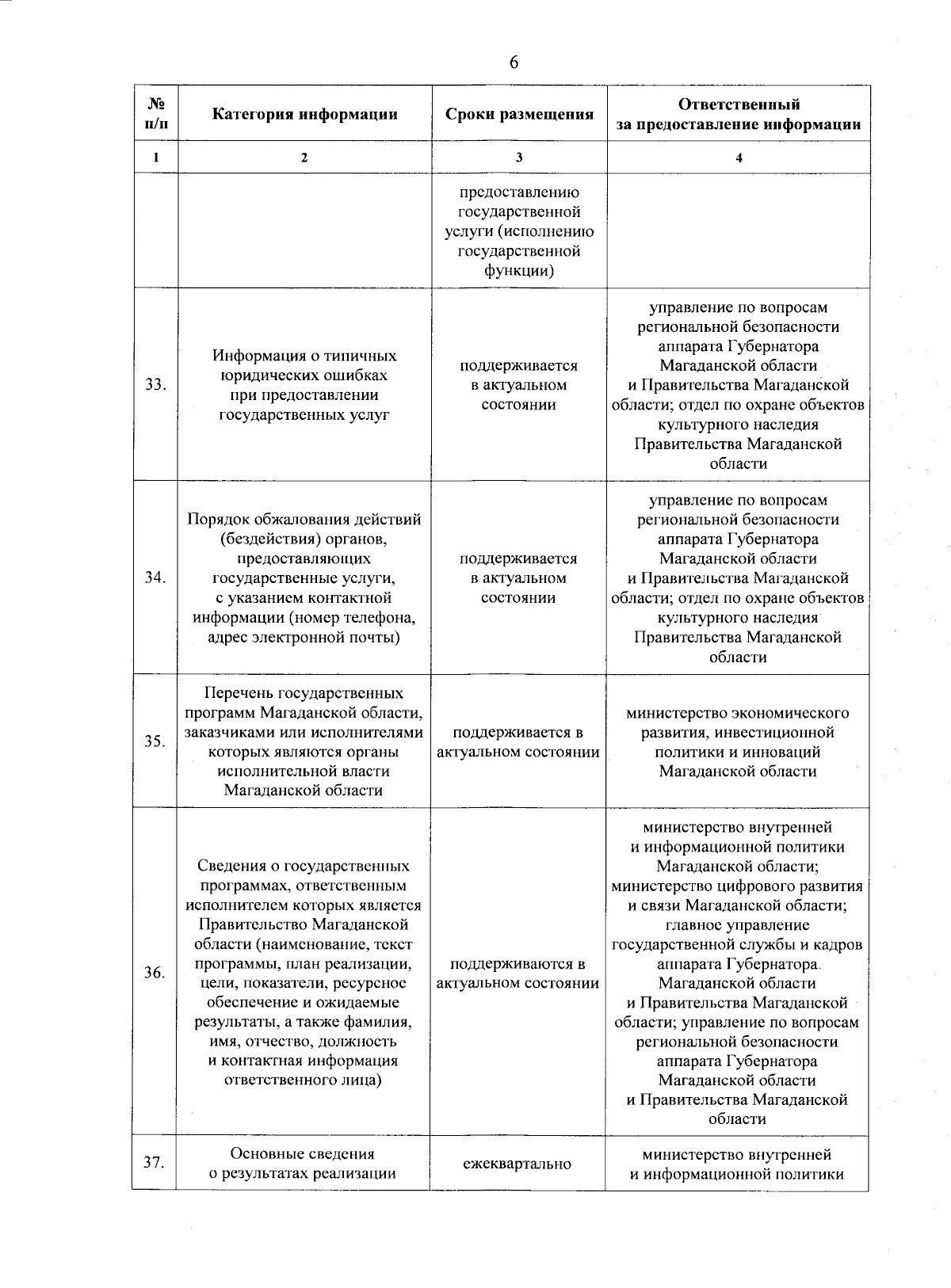 6

| № п/п | Категория информации | Сроки размещения | Ответственный за предоставление информации |
|---|---|---|---|
| 1 | 2 | 3 | 4 |
| | | предоставлению государственной услуги (исполнению государственной функции) | |
| 33. | Информация о типичных юридических ошибках при предоставлении государственных услуг | поддерживается в актуальном состоянии | управление по вопросам региональной безопасности аппарата Губернатора Магаданской области и Правительства Магаданской области; отдел по охране объектов культурного наследия Правительства Магаданской области |
| 34. | Порядок обжалования действий (бездействия) органов, предоставляющих государственные услуги, с указанием контактной информации (номер телефона, адрес электронной почты) | поддерживается в актуальном состоянии | управление по вопросам региональной безопасности аппарата Губернатора Магаданской области и Правительства Магаданской области; отдел по охране объектов культурного наследия Правительства Магаданской области |
| 35. | Перечень государственных программ Магаданской области, заказчиками или исполнителями которых являются органы исполнительной власти Магаданской области | поддерживается в актуальном состоянии | министерство экономического развития, инвестиционной политики и инноваций Магаданской области |
| 36. | Сведения о государственных программах, ответственным исполнителем которых является Правительство Магаданской области (наименование, текст программы, план реализации, цели, показатели, ресурсное обеспечение и ожидаемые результаты, а также фамилия, имя, отчество, должность и контактная информация ответственного лица) | поддерживаются в актуальном состоянии | министерство внутренней и информационной политики Магаданской области; министерство цифрового развития и связи Магаданской области; главное управление государственной службы и кадров аппарата Губернатора Магаданской области и Правительства Магаданской области; управление по вопросам региональной безопасности аппарата Губернатора Магаданской области и Правительства Магаданской области |
| 37. | Основные сведения о результатах реализации | ежеквартально | министерство внутренней и информационной политики |